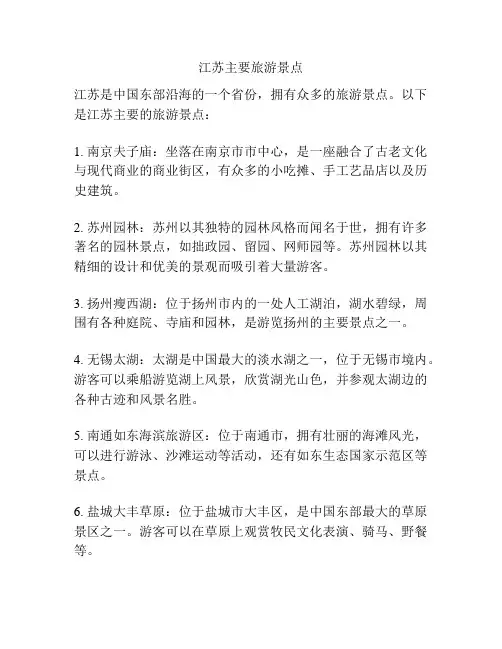 江苏主要旅游景点

江苏是中国东部沿海的一个省份，拥有众多的旅游景点。以下是江苏主要的旅游景点：

1. 南京夫子庙：坐落在南京市市中心，是一座融合了古老文化与现代商业的商业街区，有众多的小吃摊、手工艺品店以及历史建筑。

2. 苏州园林：苏州以其独特的园林风格而闻名于世，拥有许多著名的园林景点，如拙政园、留园、网师园等。苏州园林以其精细的设计和优美的景观而吸引着大量游客。

3. 扬州瘦西湖：位于扬州市内的一处人工湖泊，湖水碧绿，周围有各种庭院、寺庙和园林，是游览扬州的主要景点之一。

4. 无锡太湖：太湖是中国最大的淡水湖之一，位于无锡市境内。游客可以乘船游览湖上风景，欣赏湖光山色，并参观太湖边的各种古迹和风景名胜。

5. 南通如东海滨旅游区：位于南通市，拥有壮丽的海滩风光，可以进行游泳、沙滩运动等活动，还有如东生态国家示范区等景点。

6. 盐城大丰草原：位于盐城市大丰区，是中国东部最大的草原景区之一。游客可以在草原上观赏牧民文化表演、骑马、野餐等。